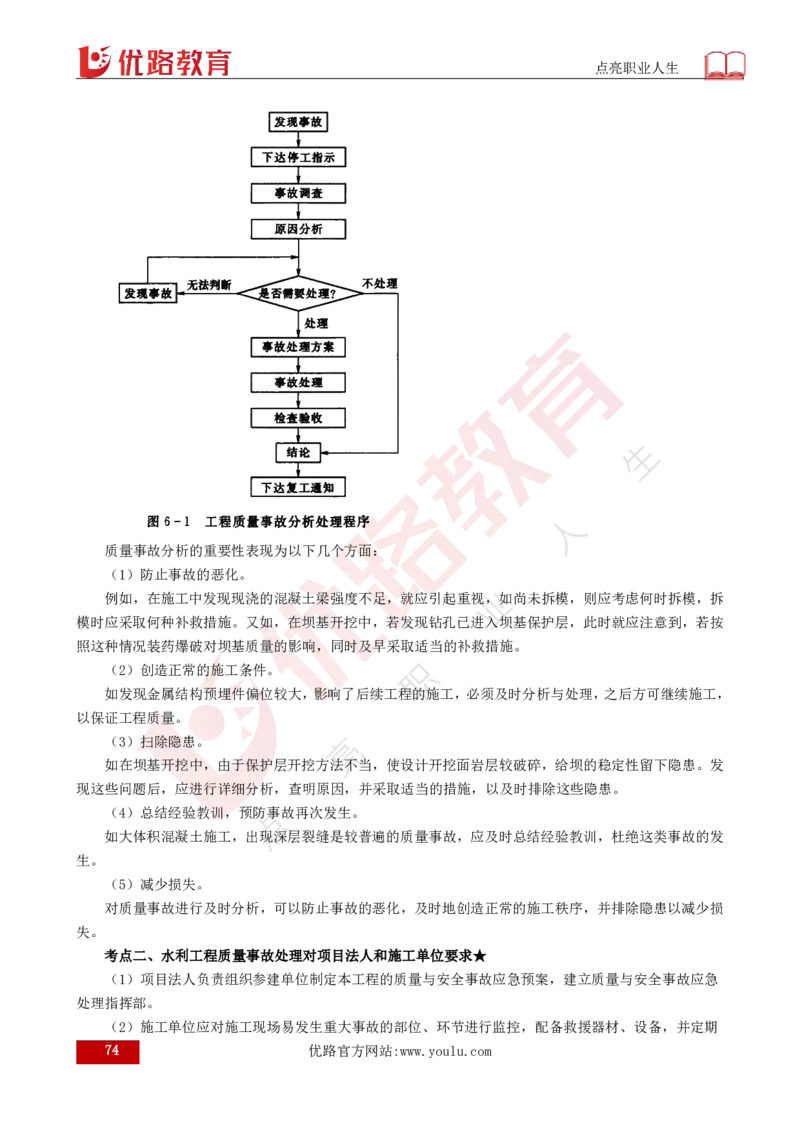 优路教育

点亮职业人生

发现事故
下达停工指示
事故调查
原因分析
发现事故
无法判断
是否需要处理?
不处理
处理
事故处理方案
事故处理
检查验收
结论
下达复工通知

图 6-1 工程质量事故分析处理程序

质量事故分析的重要性表现为以下几个方面:

(1)防止事故的恶化。

例如，在施工中发现现浇的混凝土梁强度不足，就应引起重视，如尚未拆模，则应考虑何时拆模，拆模时应采取何种补救措施。又如，在坝基开挖中，若发现钻孔已进入坝基保护层，此时就应注意到，若按照这种情况装药爆破对坝基质量的影响，同时及早采取适当的补救措施。

(2)创造正常的施工条件。

如发现金属结构预埋件偏位较大，影响了后续工程的施工，必须及时分析与处理，之后方可继续施工，以保证工程质量。

(3)扫除隐患。

如在坝基开挖中，由于保护层开挖方法不当，使设计开挖面岩层较破碎，给坝的稳定性留下隐患。发现这些问题后，应进行详细分析，查明原因，并采取适当的措施，以及时排除这些隐患。

(4)总结经验教训，预防事故再次发生。

如大体积混凝土施工，出现深层裂缝是较普遍的质量事故，应及时总结经验教训，杜绝这类事故的发生。

(5)减少损失。

对质量事故进行及时分析，可以防止事故的恶化，及时地创造正常的施工秩序，并排除隐患以减少损失。

考点二、水利工程质量事故处理对项目法人和施工单位要求★

(1)项目法人负责组织参建单位制定本工程的质量与安全事故应急预案，建立质量与安全事故应急处理指挥部。

(2)施工单位应对施工现场易发生重大事故的部位、环节进行监控，配备救援器材、设备，并定期

74

优路官方网站:www.youlu.com